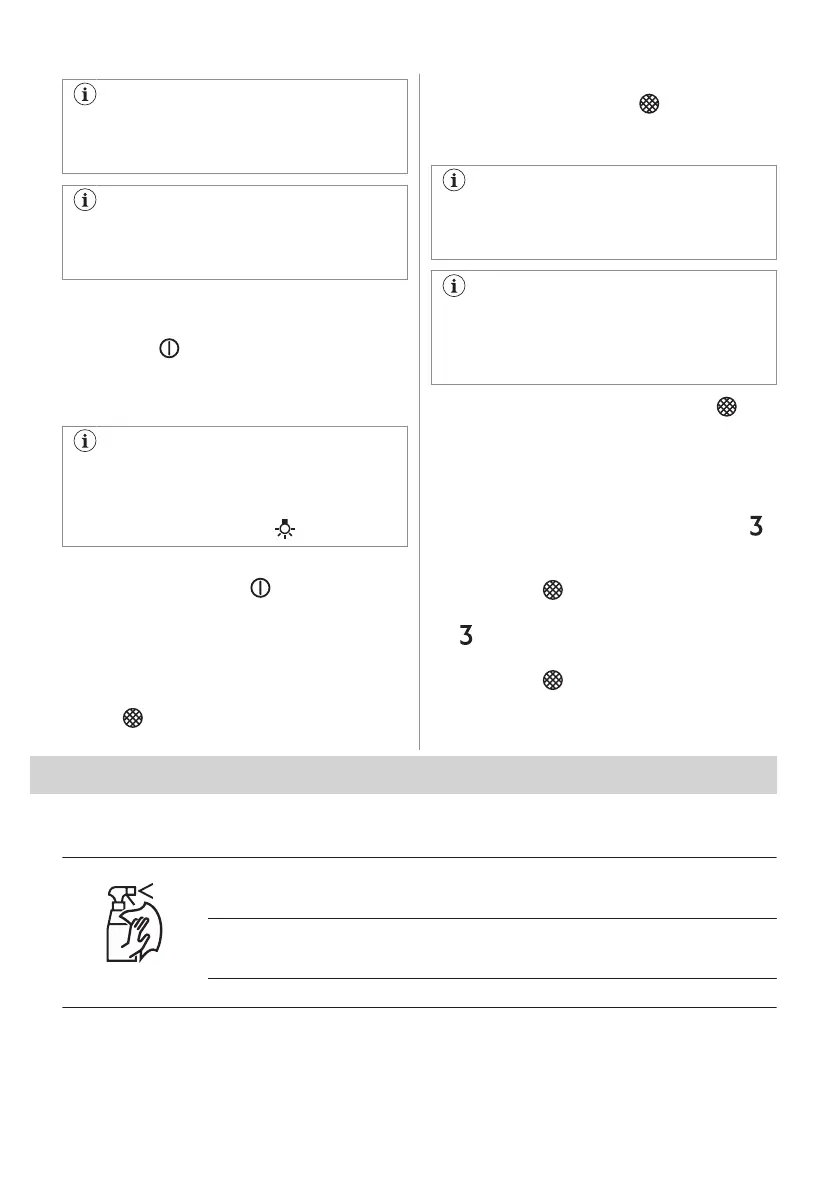 3

3